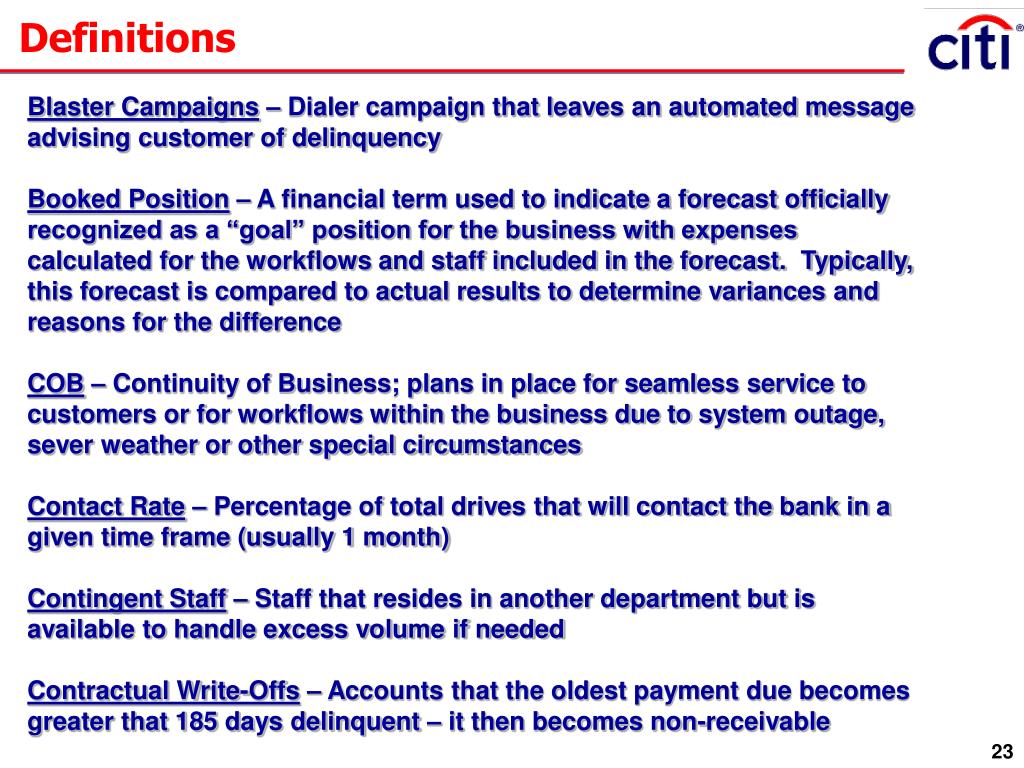 Definitions

citi®

Blaster Campaigns – Dialer campaign that leaves an automated message advising customer of delinquency

Booked Position – A financial term used to indicate a forecast officially recognized as a “goal” position for the business with expenses calculated for the workflows and staff included in the forecast. Typically, this forecast is compared to actual results to determine variances and reasons for the difference

COB – Continuity of Business; plans in place for seamless service to customers or for workflows within the business due to system outage, sever weather or other special circumstances

Contact Rate – Percentage of total drives that will contact the bank in a given time frame (usually 1 month)

Contingent Staff – Staff that resides in another department but is available to handle excess volume if needed

Contractual Write-Offs – Accounts that the oldest payment due becomes greater that 185 days delinquent – it then becomes non-receivable

23